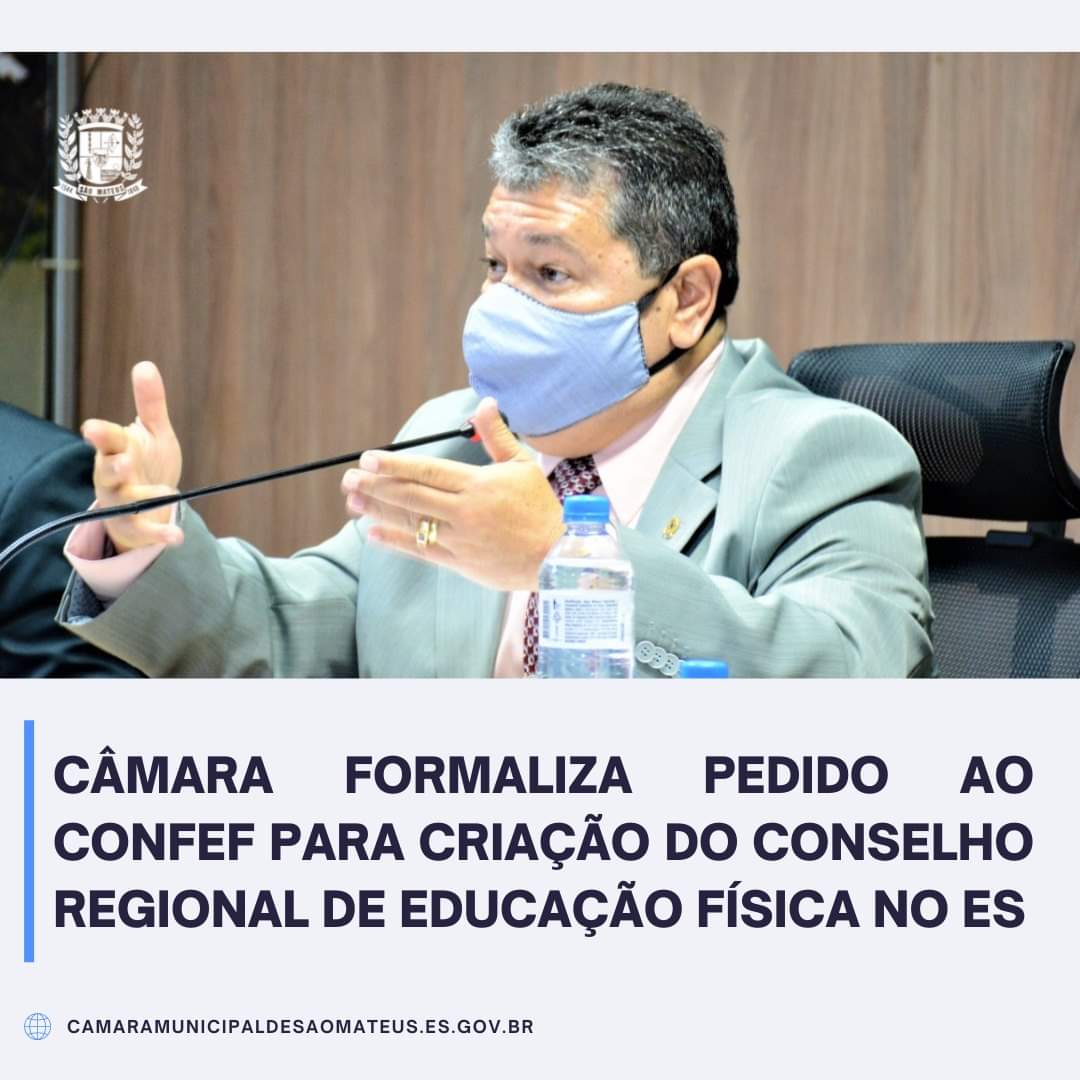 SÃO MATEUS

CÂMARA FORMALIZA PEDIDO AO CONFEF PARA CRIAÇÃO DO CONSELHO REGIONAL DE EDUCAÇÃO FÍSICA NO ES

CAMARAMUNICIPALDESAOMATEUS.ES.GOV.BR